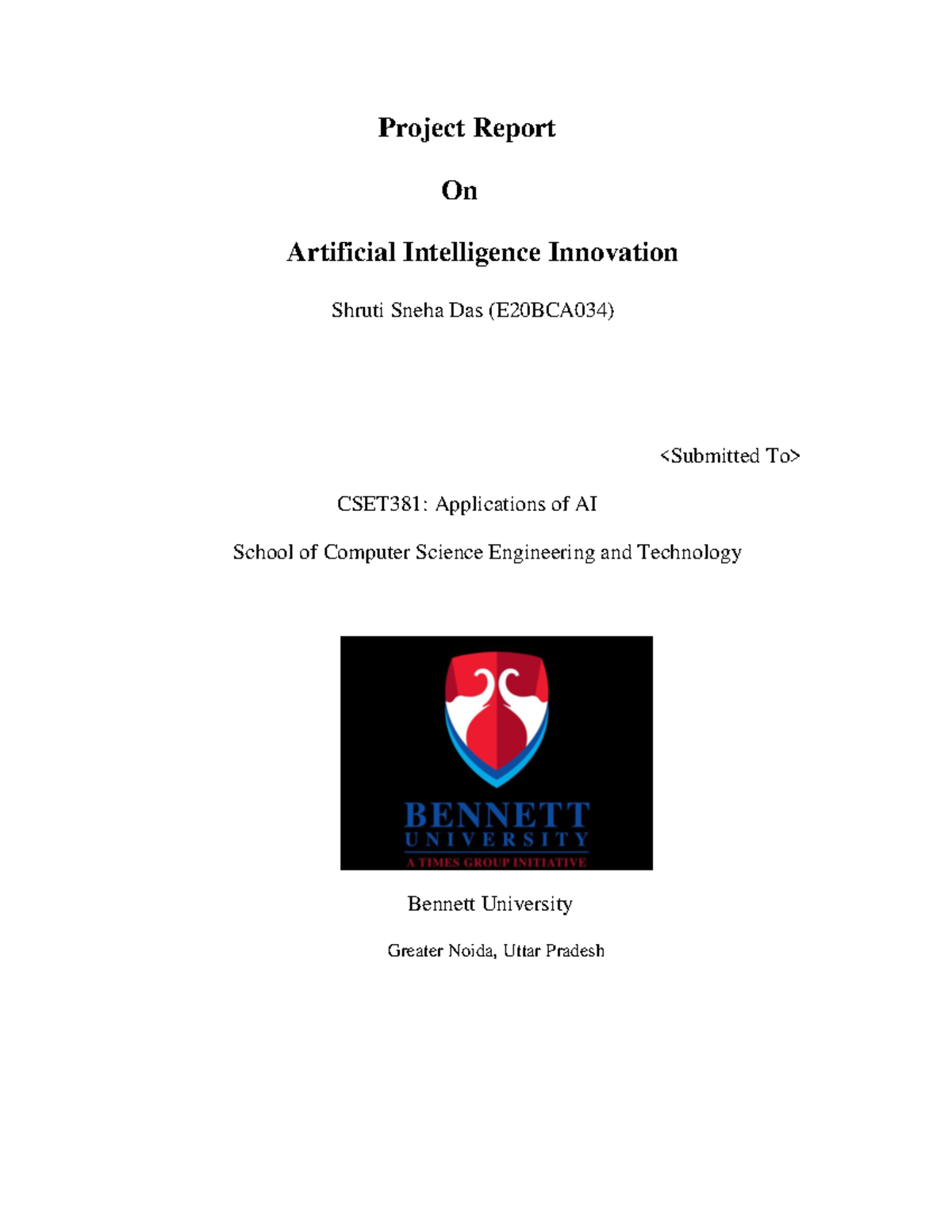 Project Report

On

Artificial Intelligence Innovation

Shruti Sneha Das (E20BCA034)

<Submitted To>

CSET381: Applications of AI

School of Computer Science Engineering and Technology

BENNETT
UNIVERSITY
A TIMES GROUP INITIATIVE

Bennett University

Greater Noida, Uttar Pradesh